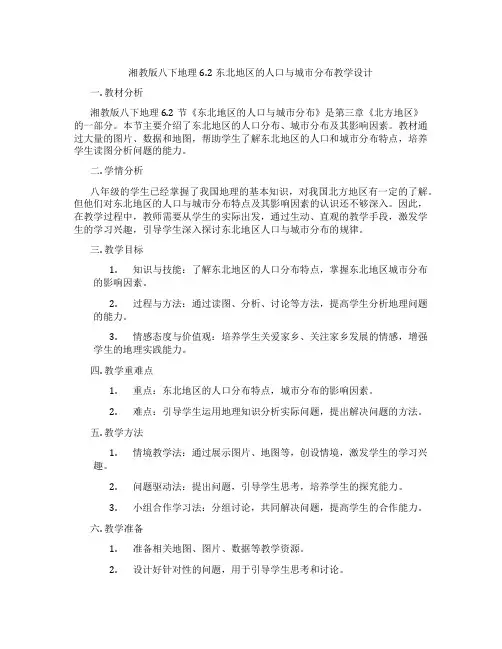 湘教版八下地理 6.2 东北地区的人口与城市分布教学设计

一. 教材分析

湘教版八下地理 6.2 节《东北地区的人口与城市分布》是第三章《北方地区》的一部分。本节主要介绍了东北地区的人口分布、城市分布及其影响因素。教材通过大量的图片、数据和地图，帮助学生了解东北地区的人口和城市分布特点，培养学生读图分析问题的能力。

二. 学情分析

八年级的学生已经掌握了我国地理的基本知识，对我国北方地区有一定的了解。但他们对东北地区的人口与城市分布特点及其影响因素的认识还不够深入。因此，在教学过程中，教师需要从学生的实际出发，通过生动、直观的教学手段，激发学生的学习兴趣，引导学生深入探讨东北地区人口与城市分布的规律。

三. 教学目标

1. 知识与技能：了解东北地区的人口分布特点，掌握东北地区城市分布的影响因素。

2. 过程与方法：通过读图、分析、讨论等方法，提高学生分析地理问题的能力。

3. 情感态度与价值观：培养学生关爱家乡、关注家乡发展的情感，增强学生的地理实践能力。

四. 教学重难点

1. 重点：东北地区的人口分布特点，城市分布的影响因素。

2. 难点：引导学生运用地理知识分析实际问题，提出解决问题的方法。

五. 教学方法

1. 情境教学法：通过展示图片、地图等，创设情境，激发学生的学习兴趣。

2. 问题驱动法：提出问题，引导学生思考，培养学生的探究能力。

3. 小组合作学习法：分组讨论，共同解决问题，提高学生的合作能力。

六. 教学准备

1. 准备相关地图、图片、数据等教学资源。

2. 设计好针对性的问题，用于引导学生思考和讨论。